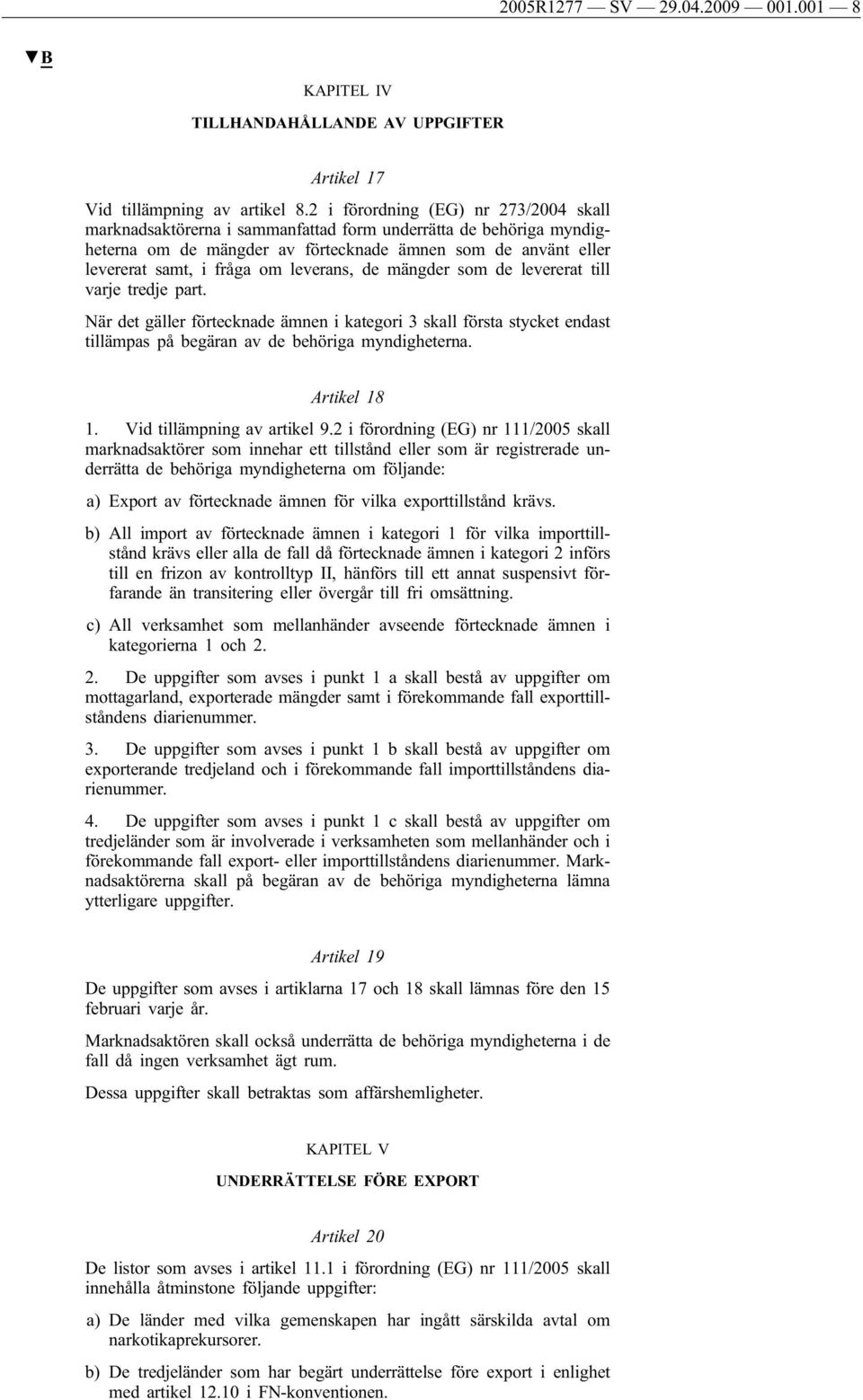 2005R1277 — SV — 29.04.2009 — 001.001 — 8

▼B

KAPITEL IV

TILLHANDAHÅLLANDE AV UPPGIFTER

Artikel 17

Vid tillämpning av artikel 8.2 i förordning (EG) nr 273/2004 skall marknadsaktörerna i sammanfattad form underrätta de behöriga myndigheterna om de mängder av förtecknade ämnen som de använt eller levererat samt, i fråga om leverans, de mängder som de levererat till varje tredje part.

När det gäller förtecknade ämnen i kategori 3 skall första stycket endast tillämpas på begäran av de behöriga myndigheterna.

Artikel 18

1. Vid tillämpning av artikel 9.2 i förordning (EG) nr 111/2005 skall marknadsaktörer som innehar ett tillstånd eller som är registrerade underrätta de behöriga myndigheterna om följande:

a) Export av förtecknade ämnen för vilka exporttillstånd krävs.

b) All import av förtecknade ämnen i kategori 1 för vilka importtillstånd krävs eller alla de fall då förtecknade ämnen i kategori 2 införs till en frizon av kontrolltyp II, hänförs till ett annat suspensivt förfarande än transitering eller övergår till fri omsättning.

c) All verksamhet som mellanhänder avseende förtecknade ämnen i kategorierna 1 och 2.

2. De uppgifter som avses i punkt 1 a skall bestå av uppgifter om mottagarland, exporterade mängder samt i förekommande fall exporttillståndens diarienummer.

3. De uppgifter som avses i punkt 1 b skall bestå av uppgifter om exporterande tredjeland och i förekommande fall importtillståndens diarienummer.

4. De uppgifter som avses i punkt 1 c skall bestå av uppgifter om tredjeländer som är involverade i verksamheten som mellanhänder och i förekommande fall export- eller importtillståndens diarienummer. Marknadsaktörerna skall på begäran av de behöriga myndigheterna lämna ytterligare uppgifter.

Artikel 19

De uppgifter som avses i artiklarna 17 och 18 skall lämnas före den 15 februari varje år.

Marknadsaktören skall också underrätta de behöriga myndigheterna i de fall då ingen verksamhet ägt rum.

Dessa uppgifter skall betraktas som affärshemligheter.

KAPITEL V

UNDERRÄTTELSE FÖRE EXPORT

Artikel 20

De listor som avses i artikel 11.1 i förordning (EG) nr 111/2005 skall innehålla åtminstone följande uppgifter:

a) De länder med vilka gemenskapen har ingått särskilda avtal om narkotikaprekursorer.

b) De tredjeländer som har begärt underrättelse före export i enlighet med artikel 12.10 i FN-konventionen.